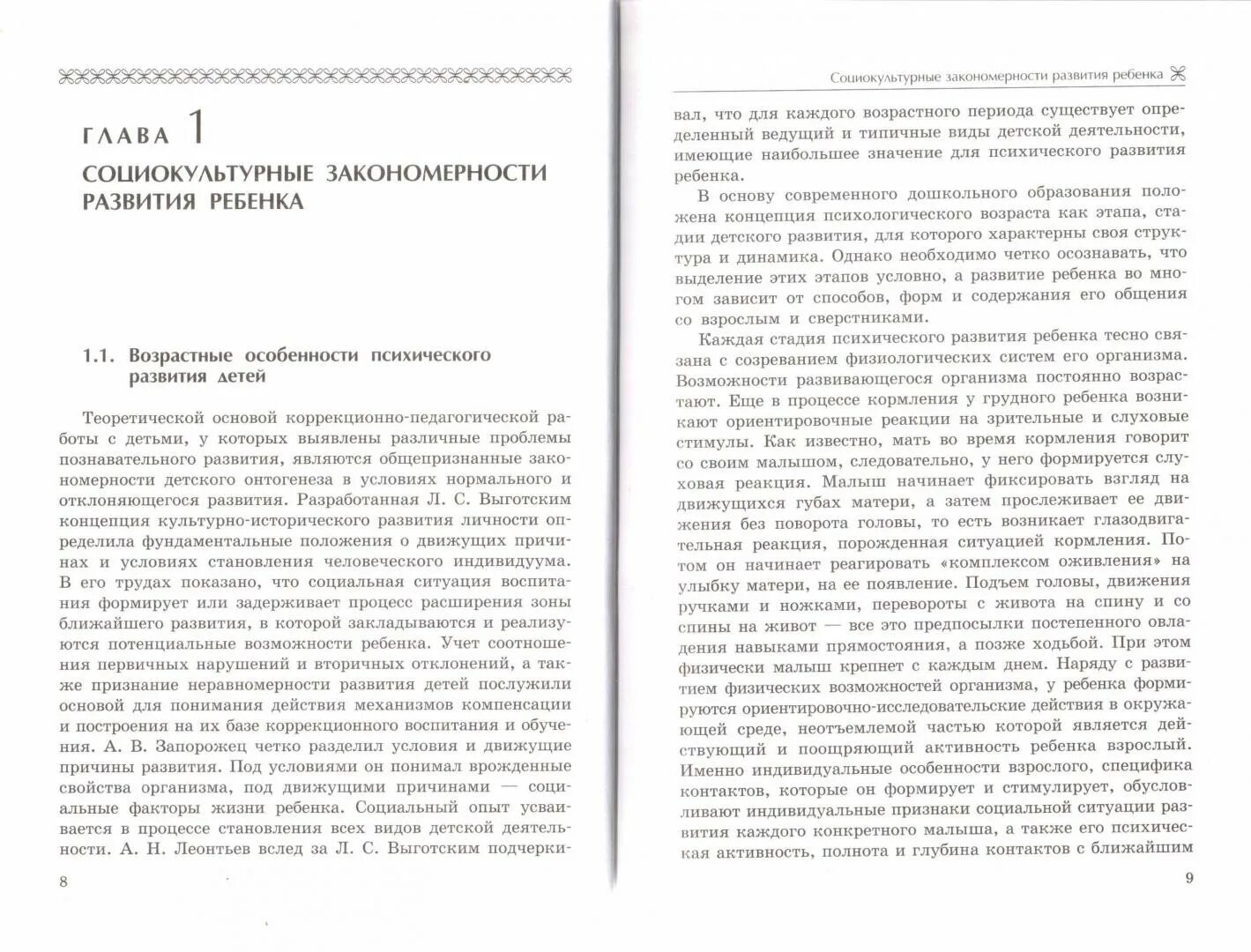 ГЛАВА 1

СОЦИОКУЛЬТУРНЫЕ ЗАКОНОМЕРНОСТИ РАЗВИТИЯ РЕБЕНКА

1.1. Возрастные особенности психического развития детей

Теоретической основой коррекционно-педагогической работы с детьми, у которых выявлены различные проблемы познавательного развития, являются общепризнанные закономерности детского онтогенеза в условиях нормального и отклоняющегося развития. Разработанная Л. С. Выготским концепция культурно-исторического развития личности определила фундаментальные положения о движущих причинах и условиях становления человеческого индивидуума. В его трудах показано, что социальная ситуация воспитания формирует или задерживает процесс расширения зоны ближайшего развития, в которой закладываются и реализуются потенциальные возможности ребенка. Учет соотношения первичных нарушений и вторичных отклонений, а также признание неравномерности развития детей послужили основой для понимания действия механизмов компенсации и построения на их базе коррекционного воспитания и обучения. А. В. Запорожец четко разделил условия и движущие причины развития. Под условиями он понимал врожденные свойства организма, под движущими причинами — социальные факторы жизни ребенка. Социальный опыт усваивается в процессе становления всех видов детской деятельности. А. Н. Леонтьев вслед за Л. С. Выготским подчерки-

8

Социокультурные закономерности развития ребенка

вал, что для каждого возрастного периода существует определенный ведущий и типичные виды детской деятельности, имеющие наибольшее значение для психического развития ребенка.

В основу современного дошкольного образования положена концепция психологического возраста как этапа, стадии детского развития, для которого характерны своя структура и динамика. Однако необходимо четко осознавать, что выделение этих этапов условно, а развитие ребенка во многом зависит от способов, форм и содержания его общения со взрослым и сверстниками.

Каждая стадия психического развития ребенка тесно связана с созреванием физиологических систем его организма. Возможности развивающегося организма постоянно возрастают. Еще в процессе кормления у грудного ребенка возникают ориентировочные реакции на зрительные и слуховые стимулы. Как известно, мать во время кормления говорит со своим малышом, следовательно, у него формируется слуховая реакция. Малыш начинает фиксировать взгляд на движущихся губах матери, а затем прослеживает ее движения без поворота головы, то есть возникает глазодвигательная реакция, порожденная ситуацией кормления. Потом он начинает реагировать «комплексом оживления» на улыбку матери, на ее появление. Подъем головы, движения ручками и ножками, перевороты с живота на спину и со спины на живот — все это предпосылки постепенного овладения навыками прямостояния, а позже ходьбой. При этом физически малыш крепнет с каждым днем. Наряду с развитием физических возможностей организма, у ребенка формируются ориентировочно-исследовательские действия в окружающей среде, неотъемлемой частью которой является действующий и поощряющий активность ребенка взрослый. Именно индивидуальные особенности взрослого, специфика контактов, которые он формирует и стимулирует, обусловливают индивидуальные признаки социальной ситуации развития каждого конкретного малыша, а также его психическая активность, полнота и глубина контактов с ближайшим

9